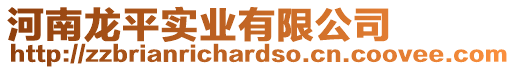 河南龙平实业有限公司
http://zzbrianrichardso.cn.coovee.com